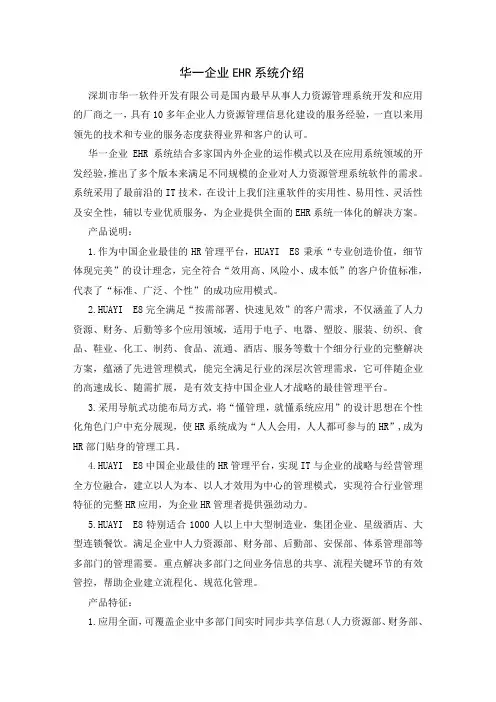 华一企业 EHR 系统介绍

深圳市华一软件开发有限公司是国内最早从事人力资源管理系统开发和应用的厂商之一，具有 10 多年企业人力资源管理信息化建设的服务经验，一直以来用领先的技术和专业的服务态度获得业界和客户的认可。

华一企业 EHR 系统结合多家国内外企业的运作模式以及在应用系统领域的开发经验，推出了多个版本来满足不同规模的企业对人力资源管理系统软件的需求。系统采用了最前沿的 IT 技术，在设计上我们注重软件的实用性、易用性、灵活性及安全性，辅以专业优质服务，为企业提供全面的 EHR 系统一体化的解决方案。

产品说明：

1.作为中国企业最佳的 HR 管理平台，HUAYI E8 秉承“专业创造价值，细节体现完美”的设计理念，完全符合“效用高、风险小、成本低”的客户价值标准，代表了“标准、广泛、个性”的成功应用模式。

2.HUAYI E8 完全满足“按需部署、快速见效”的客户需求，不仅涵盖了人力资源、财务、后勤等多个应用领域，适用于电子、电器、塑胶、服装、纺织、食品、鞋业、化工、制药、食品、流通、酒店、服务等数十个细分行业的完整解决方案，蕴涵了先进管理模式，能完全满足行业的深层次管理需求，它可伴随企业的高速成长、随需扩展，是有效支持中国企业人才战略的最佳管理平台。

3.采用导航式功能布局方式，将“懂管理，就懂系统应用”的设计思想在个性化角色门户中充分展现，使 HR 系统成为“人人会用，人人都可参与的 HR”，成为 HR 部门贴身的管理工具。

4.HUAYI E8 中国企业最佳的 HR 管理平台，实现 IT 与企业的战略与经营管理全方位融合，建立以人为本、以人才效用为中心的管理模式，实现符合行业管理特征的完整 HR 应用，为企业 HR 管理者提供强劲动力。

5.HUAYI E8 特别适合 1000 人以上中大型制造业、集团企业、星级酒店、大型连锁餐饮。满足企业中人力资源部、财务部、后勤部、安保部、体系管理部等多部门的管理需要。重点解决多部门之间业务信息的共享、流程关键环节的有效管控，帮助企业建立流程化、规范化管理。

产品特征：

1.应用全面，可覆盖企业中多部门间实时同步共享信息（人力资源部、财务部、